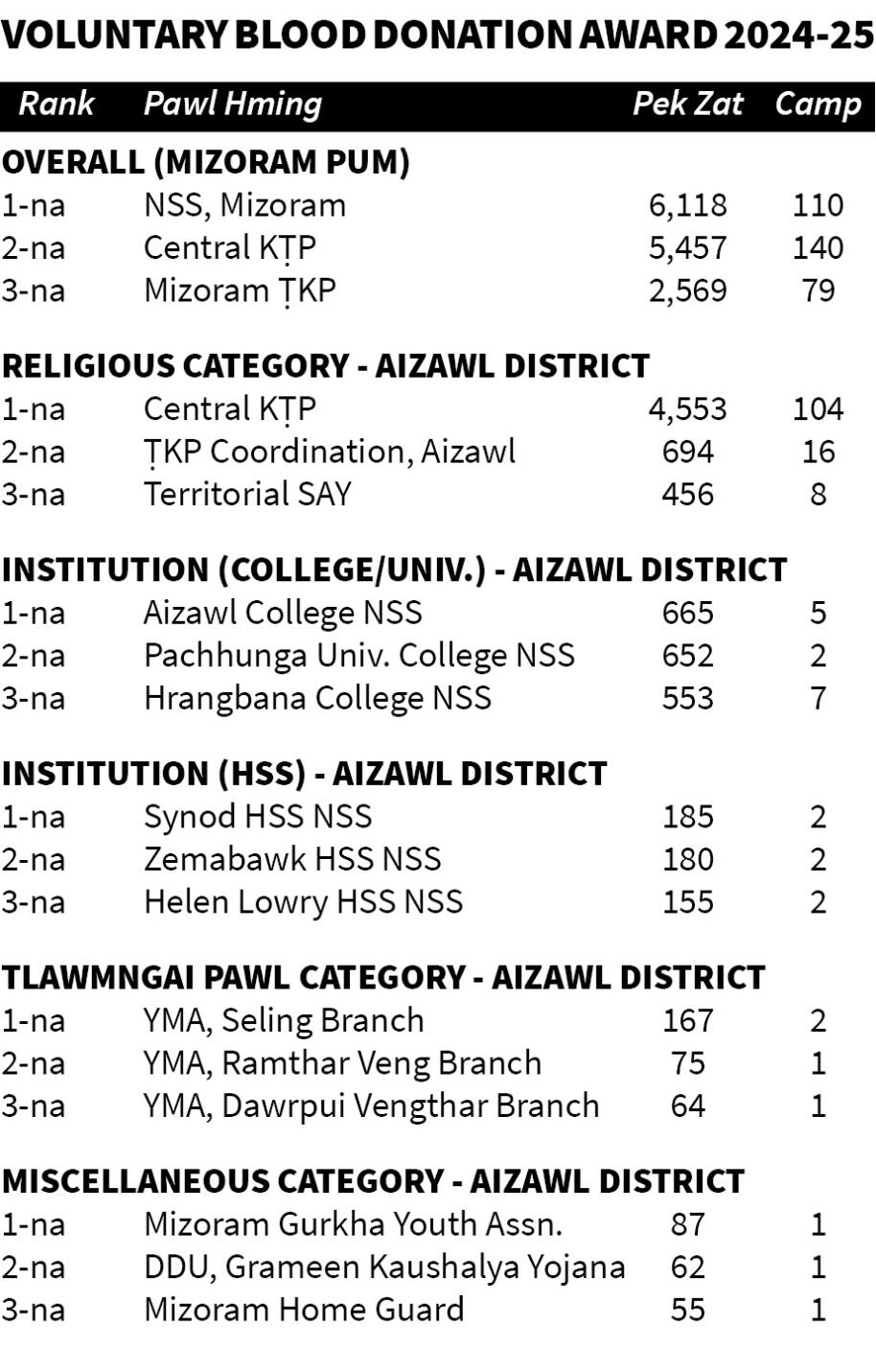 VOLUNTARY BLOOD DONATION AWARD 2024-25

| Rank | Pawl Hming | Pek Zat | Camp |
|---|---|---|---|
| **OVERALL (MIZORAM PUM)** | | | |
| 1-na | NSS, Mizoram | 6,118 | 110 |
| 2-na | Central KṬP | 5,457 | 140 |
| 3-na | Mizoram ṬKP | 2,569 | 79 |
| **RELIGIOUS CATEGORY - AIZAWL DISTRICT** | | | |
| 1-na | Central KṬP | 4,553 | 104 |
| 2-na | ṬKP Coordination, Aizawl | 694 | 16 |
| 3-na | Territorial SAY | 456 | 8 |
| **INSTITUTION (COLLEGE/UNIV.) - AIZAWL DISTRICT** | | | |
| 1-na | Aizawl College NSS | 665 | 5 |
| 2-na | Pachhunga Univ. College NSS | 652 | 2 |
| 3-na | Hrangbana College NSS | 553 | 7 |
| **INSTITUTION (HSS) - AIZAWL DISTRICT** | | | |
| 1-na | Synod HSS NSS | 185 | 2 |
| 2-na | Zemabawk HSS NSS | 180 | 2 |
| 3-na | Helen Lowry HSS NSS | 155 | 2 |
| **TLAWMNGAI PAWL CATEGORY - AIZAWL DISTRICT** | | | |
| 1-na | YMA, Seling Branch | 167 | 2 |
| 2-na | YMA, Ramthar Veng Branch | 75 | 1 |
| 3-na | YMA, Dawrpui Vengthar Branch | 64 | 1 |
| **MISCELLANEOUS CATEGORY - AIZAWL DISTRICT** | | | |
| 1-na | Mizoram Gurkha Youth Assn. | 87 | 1 |
| 2-na | DDU, Grameen Kaushalya Yojana | 62 | 1 |
| 3-na | Mizoram Home Guard | 55 | 1 |